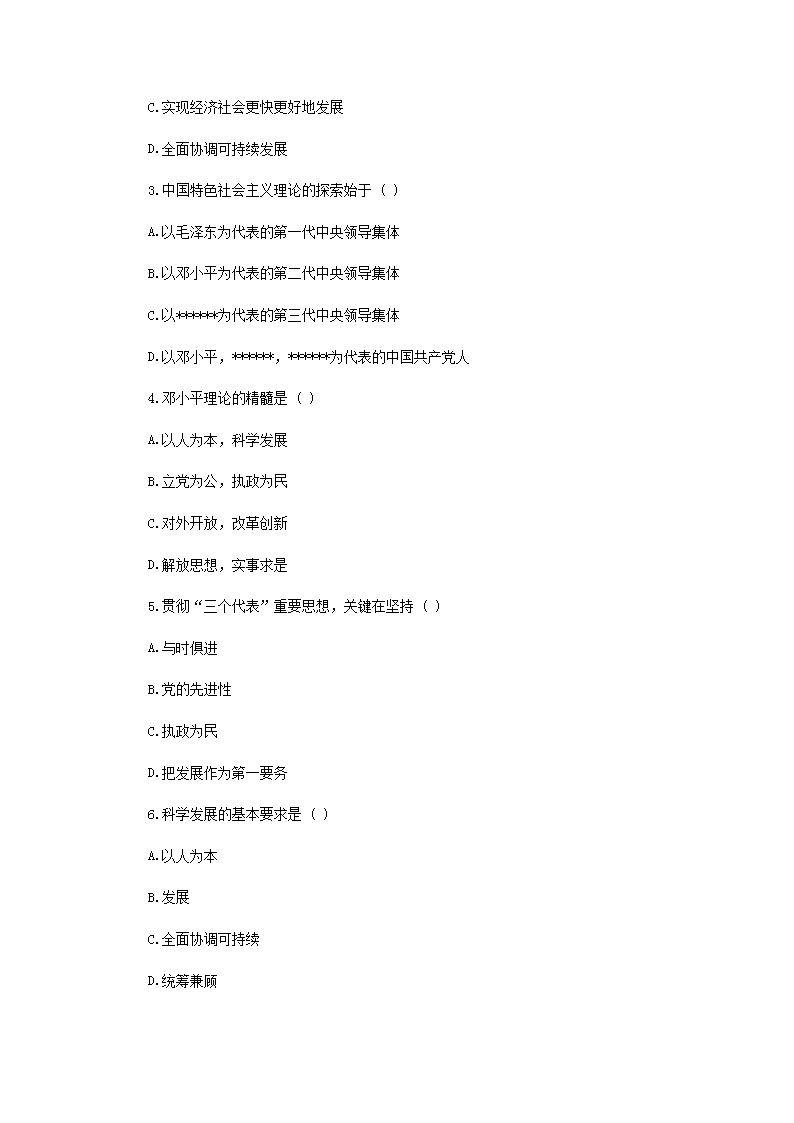 C.实现经济社会更快更好地发展

D.全面协调可持续发展

3.中国特色社会主义理论的探索始于（ ）

A.以毛泽东为代表的第一代中央领导集体

B.以邓小平为代表的第二代中央领导集体

C.以******为代表的第三代中央领导集体

D.以邓小平，******，******为代表的中国共产党人

4.邓小平理论的精髓是（ ）

A.以人为本，科学发展

B.立党为公，执政为民

C.对外开放，改革创新

D.解放思想，实事求是

5.贯彻“三个代表”重要思想，关键在坚持（ ）

A.与时俱进

B.党的先进性

C.执政为民

D.把发展作为第一要务

6.科学发展的基本要求是（ ）

A.以人为本

B.发展

C.全面协调可持续

D.统筹兼顾